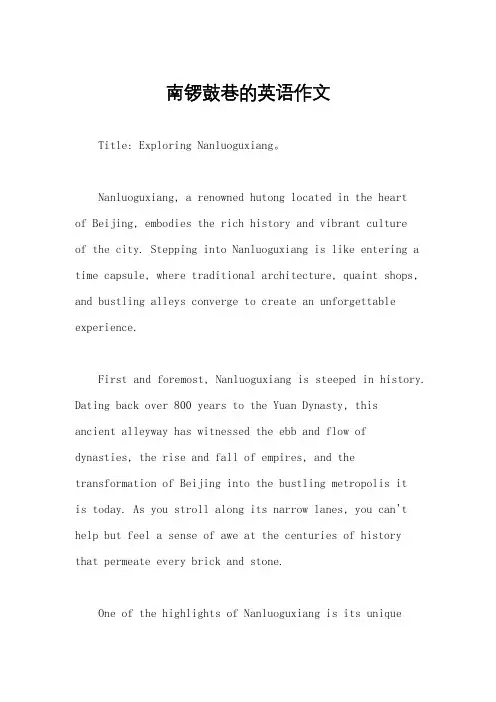 南锣鼓巷的英语作文

Title: Exploring Nanluoguxiang。

Nanluoguxiang, a renowned hutong located in the heart of Beijing, embodies the rich history and vibrant culture of the city. Stepping into Nanluoguxiang is like entering a time capsule, where traditional architecture, quaint shops, and bustling alleys converge to create an unforgettable experience.

First and foremost, Nanluoguxiang is steeped in history. Dating back over 800 years to the Yuan Dynasty, this ancient alleyway has witnessed the ebb and flow of dynasties, the rise and fall of empires, and the transformation of Beijing into the bustling metropolis it is today. As you stroll along its narrow lanes, you can't help but feel a sense of awe at the centuries of history that permeate every brick and stone.

One of the highlights of Nanluoguxiang is its unique